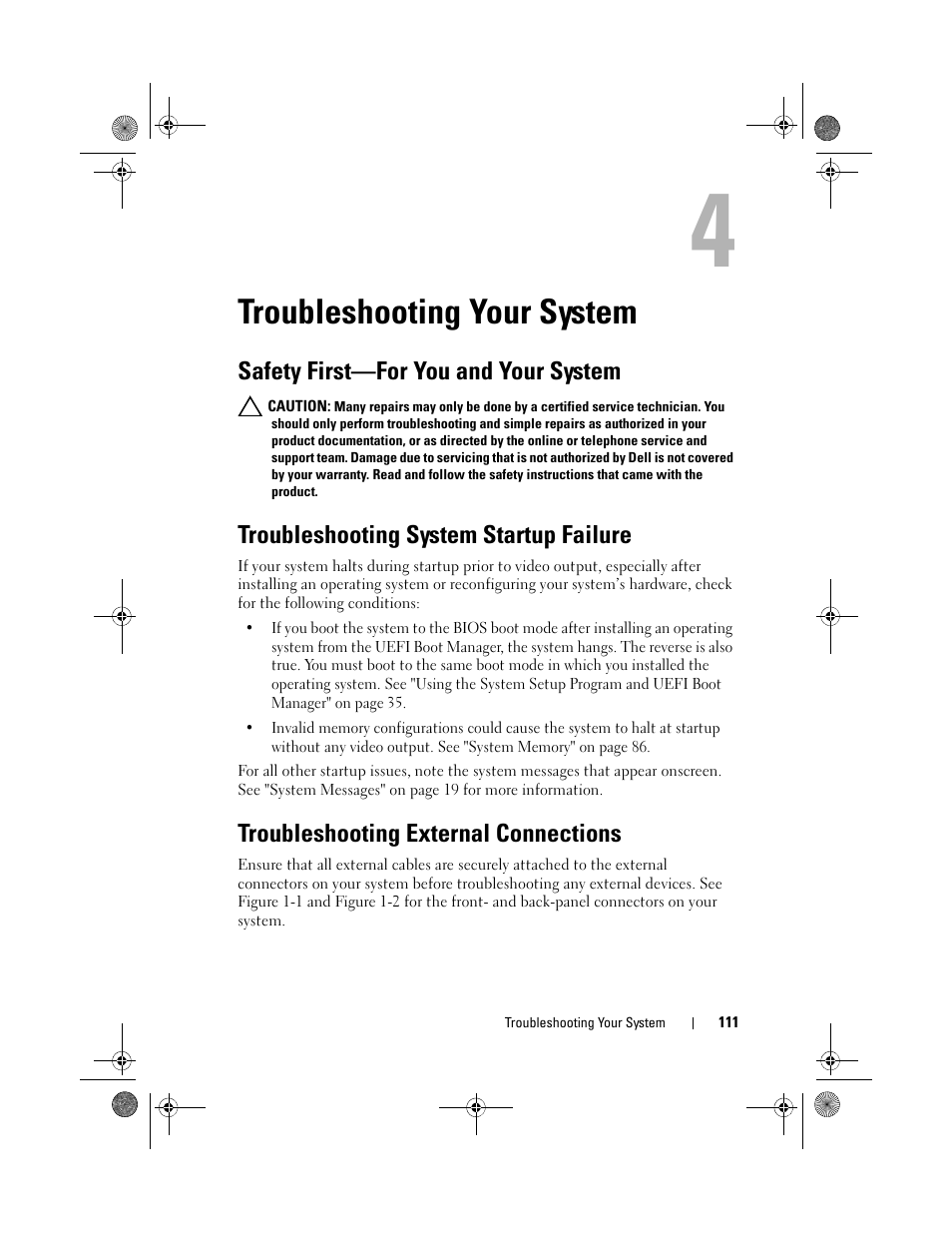 4

Troubleshooting Your System

Safety First—For You and Your System

CAUTION: Many repairs may only be done by a certified service technician. You should only perform troubleshooting and simple repairs as authorized in your product documentation, or as directed by the online or telephone service and support team. Damage due to servicing that is not authorized by Dell is not covered by your warranty. Read and follow the safety instructions that came with the product.

Troubleshooting System Startup Failure

If your system halts during startup prior to video output, especially after installing an operating system or reconfiguring your system's hardware, check for the following conditions:

• If you boot the system to the BIOS boot mode after installing an operating system from the UEFI Boot Manager, the system hangs. The reverse is also true. You must boot to the same boot mode in which you installed the operating system. See "Using the System Setup Program and UEFI Boot Manager" on page 35.

• Invalid memory configurations could cause the system to halt at startup without any video output. See "System Memory" on page 86.

For all other startup issues, note the system messages that appear onscreen. See "System Messages" on page 19 for more information.

Troubleshooting External Connections

Ensure that all external cables are securely attached to the external connectors on your system before troubleshooting any external devices. See Figure 1-1 and Figure 1-2 for the front- and back-panel connectors on your system.

Troubleshooting Your System | 111